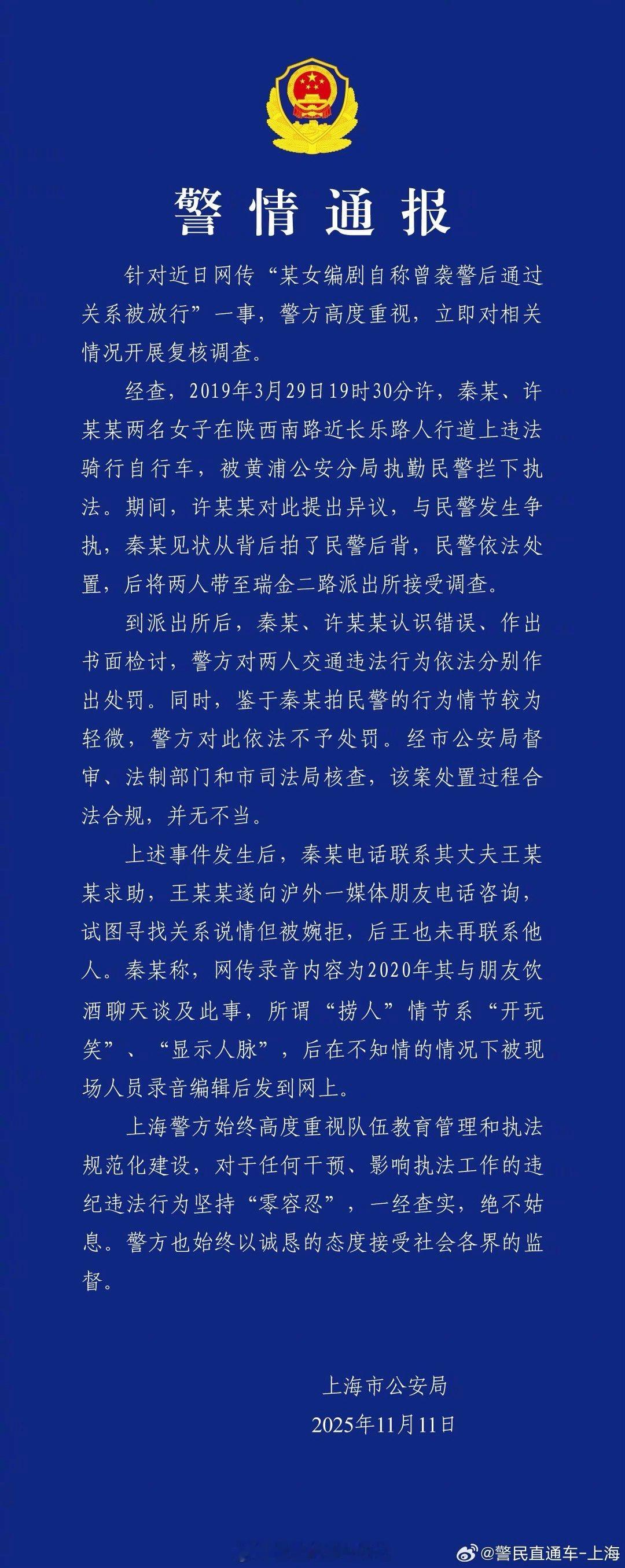 警情通报

针对近日网传“某女编剧自称曾袭警后通过关系被放行”一事，警方高度重视，立即对相关情况开展复核调查。

经查，2019年3月29日19时30分许，秦某、许某某两名女子在陕西南路近长乐路人行道上违法骑行自行车，被黄浦公安分局执勤民警拦下执法。期间，许某某对此提出异议，与民警发生争执，秦某见状从背后拍了民警后背，民警依法处置，后将两人带至瑞金二路派出所接受调查。

到派出所后，秦某、许某某认识错误、作出书面检讨，警方对两人交通违法行为依法分别作出处罚。同时，鉴于秦某拍民警的行为情节较为轻微，警方对此依法不予处罚。经市公安局督审、法制部门和市司法局核查，该案处置过程合法合规，并无不当。

上述事件发生后，秦某电话联系其丈夫王某某求助，王某某遂向沪外一媒体朋友电话咨询，试图寻找关系说情但被婉拒，后王也未再联系他人。秦某称，网传录音内容为2020年其与朋友饮酒聊天谈及此事，所谓“捞人”情节系“开玩笑”、“显示人脉”，后在不知情的情况下被现场人员录音编辑后发到网上。

上海警方始终高度重视队伍教育管理和执法规范化建设，对于任何干预、影响执法工作的违纪违法行为坚持“零容忍”，一经查实，绝不姑息。警方也始终以诚恳的态度接受社会各界的监督。

上海市公安局
2025年11月11日

@警民直通车-上海